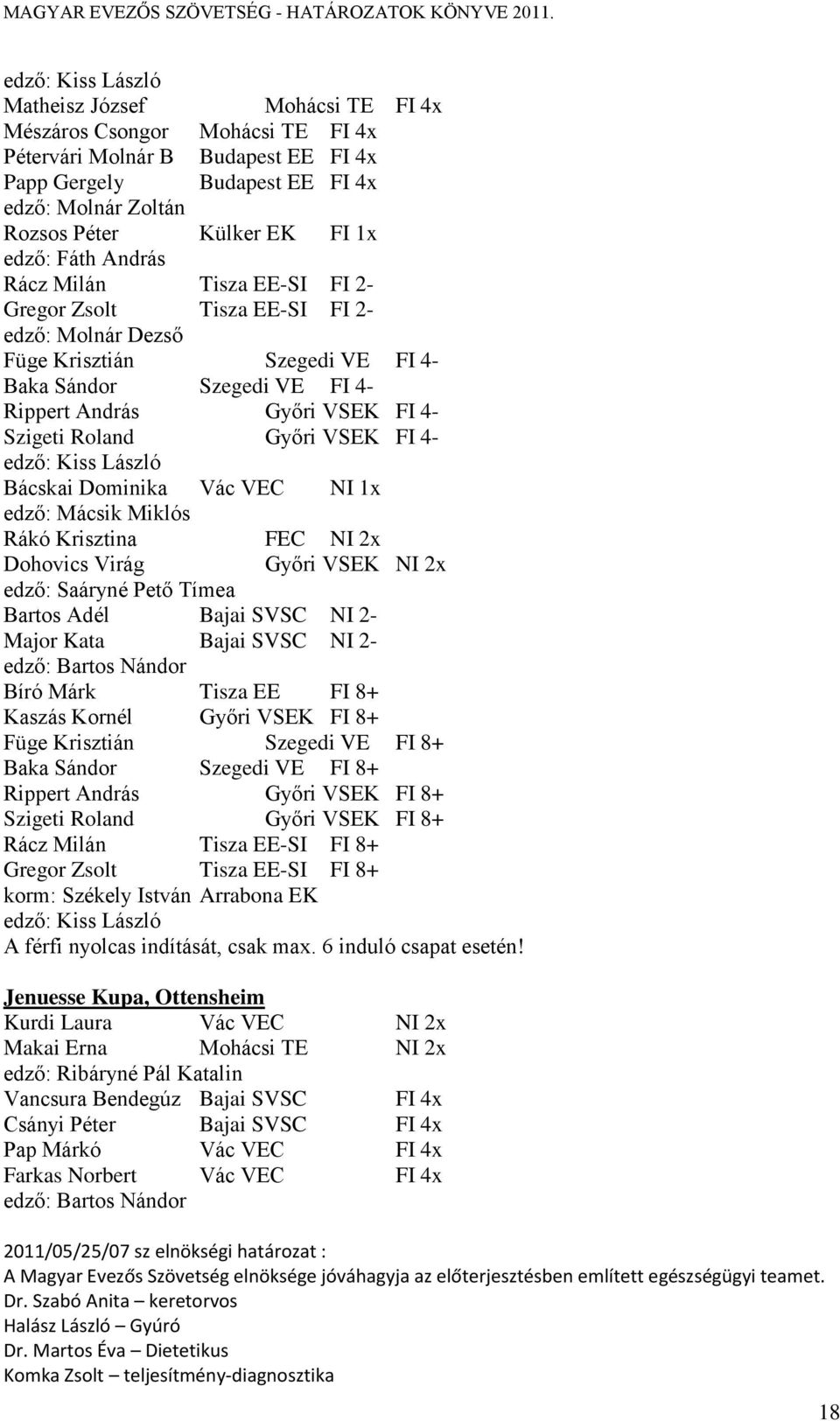 MAGYAR EVEZŐS SZÖVETSÉG - HATÁROZATOK KÖNYVE 2011.

edző: Kiss László
Matheisz József Mohácsi TE FI 4x
Mészáros Csongor Mohácsi TE FI 4x
Pétervári Molnár B Budapest EE FI 4x
Papp Gergely Budapest EE FI 4x
edző: Molnár Zoltán
Rozsos Péter Külker EK FI 1x
edző: Fáth András
Rácz Milán Tisza EE-SI FI 2-
Gregor Zsolt Tisza EE-SI FI 2-
edző: Molnár Dezső
Füge Krisztián Szegedi VE FI 4-
Baka Sándor Szegedi VE FI 4-
Rippert András Győri VSEK FI 4-
Szigeti Roland Győri VSEK FI 4-
edző: Kiss László
Bácskai Dominika Vác VEC NI 1x
edző: Mácsik Miklós
Rákó Krisztina FEC NI 2x
Dohovics Virág Győri VSEK NI 2x
edző: Saáryné Pető Tímea
Bartos Adél Bajai SVSC NI 2-
Major Kata Bajai SVSC NI 2-
edző: Bartos Nándor
Bíró Márk Tisza EE FI 8+
Kaszás Kornél Győri VSEK FI 8+
Füge Krisztián Szegedi VE FI 8+
Baka Sándor Szegedi VE FI 8+
Rippert András Győri VSEK FI 8+
Szigeti Roland Győri VSEK FI 8+
Rácz Milán Tisza EE-SI FI 8+
Gregor Zsolt Tisza EE-SI FI 8+
korm: Székely István Arrabona EK
edző: Kiss László
A férfi nyolcas indítását, csak max. 6 induló csapat esetén!

Jenuesse Kupa, Ottensheim
Kurdi Laura Vác VEC NI 2x
Makai Erna Mohácsi TE NI 2x
edző: Ribáryné Pál Katalin
Vancsura Bendegúz Bajai SVSC FI 4x
Csányi Péter Bajai SVSC FI 4x
Pap Márkó Vác VEC FI 4x
Farkas Norbert Vác VEC FI 4x
edző: Bartos Nándor

2011/05/25/07 sz elnökségi határozat :
A Magyar Evezős Szövetség elnöksége jóváhagyja az előterjesztésben említett egészségügyi teamet.
Dr. Szabó Anita – keretorvos
Halász László – Gyúró
Dr. Martos Éva – Dietetikus
Komka Zsolt – teljesítmény-diagnosztika

18